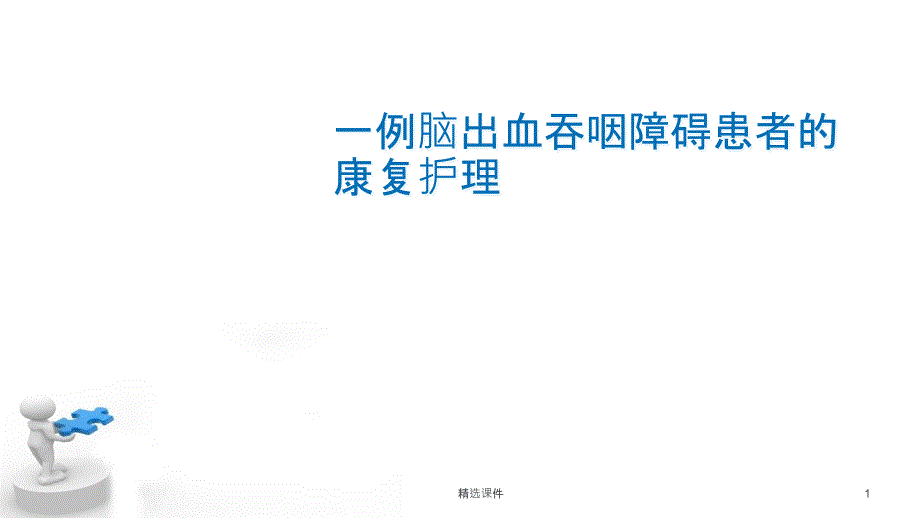 一例脑出血吞咽障碍患者的康复护理

精选课件

1